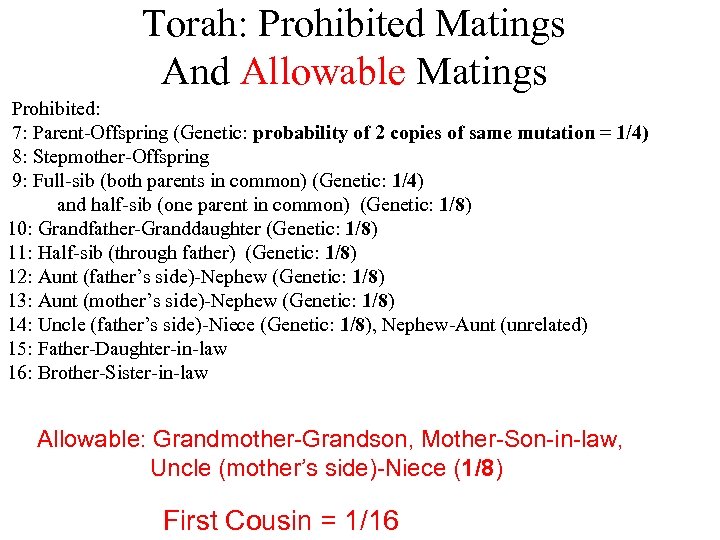 Torah: Prohibited Matings
And Allowable Matings

Prohibited:
7: Parent-Offspring (Genetic: probability of 2 copies of same mutation = 1/4)
8: Stepmother-Offspring
9: Full-sib (both parents in common) (Genetic: 1/4)
and half-sib (one parent in common) (Genetic: 1/8)
10: Grandfather-Granddaughter (Genetic: 1/8)
11: Half-sib (through father) (Genetic: 1/8)
12: Aunt (father's side)-Nephew (Genetic: 1/8)
13: Aunt (mother's side)-Nephew (Genetic: 1/8)
14: Uncle (father's side)-Niece (Genetic: 1/8), Nephew-Aunt (unrelated)
15: Father-Daughter-in-law
16: Brother-Sister-in-law

Allowable: Grandmother-Grandson, Mother-Son-in-law,
Uncle (mother's side)-Niece (1/8)

First Cousin = 1/16